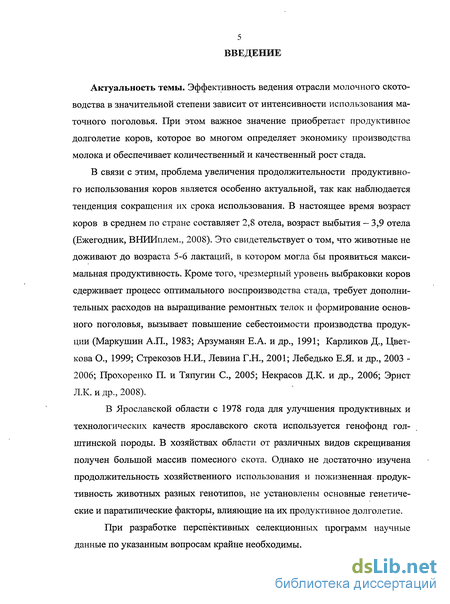 5

ВВЕДЕНИЕ

Актуальность темы. Эффективность ведения отрасли молочного скотоводства в значительной степени зависит от интенсивности использования маточного поголовья. При этом важное значение приобретает продуктивное долголетие коров, которое во многом определяет экономику производства молока и обеспечивает количественный и качественный рост стада.

В связи с этим, проблема увеличения продолжительности продуктивного использования коров является особенно актуальной, так как наблюдается тенденция сокращения их срока использования. В настоящее время возраст коров в среднем по стране составляет 2,8 отела, возраст выбытия – 3,9 отела (Ежегодник, ВНИИплем., 2008). Это свидетельствует о том, что животные не доживают до возраста 5-6 лактаций, в котором могла бы проявиться максимальная продуктивность. Кроме того, чрезмерный уровень выбраковки коров сдерживает процесс оптимального воспроизводства стада, требует дополнительных расходов на выращивание ремонтных телок и формирование основного поголовья, вызывает повышение себестоимости производства продукции (Маркушин А.П., 1983; Арзуманян Е.А. и др., 1991; Карликов Д., Цветкова О., 1999; Стрекозов Н.И., Левина Г.Н., 2001; Лебедько Е.Я. и др., 2003 - 2006; Прохоренко П. и Тяпугин С., 2005; Некрасов Д.К. и др., 2006; Эрнст Л.К. и др., 2008).

В Ярославской области с 1978 года для улучшения продуктивных и технологических качеств ярославского скота используется генофонд голштинской породы. В хозяйствах области от различных видов скрещивания получен большой массив помесного скота. Однако не достаточно изучена продолжительность хозяйственного использования и пожизненная продуктивность животных разных генотипов, не установлены основные генетические и паратипические факторы, влияющие на их продуктивное долголетие.

При разработке перспективных селекционных программ научные данные по указанным вопросам крайне необходимы.

dsLib.net
библиотека диссертаций